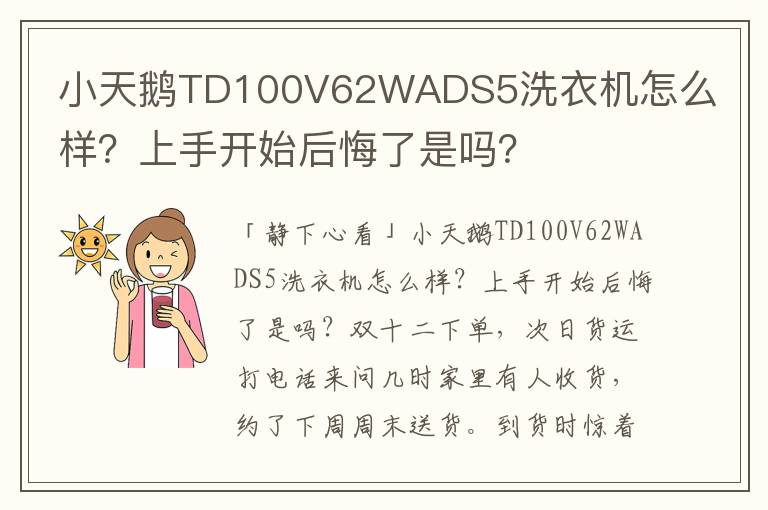 小天鹅TD100V62WADS5洗衣机怎么样？上手开始后悔了是吗？

「静下心看」小天鹅TD100V62WADS5洗衣机怎么样？上手开始后悔了是吗？双十二下单，次日货运打电话来问几时家里有人收货，约了下周周末送货。到货时惊着